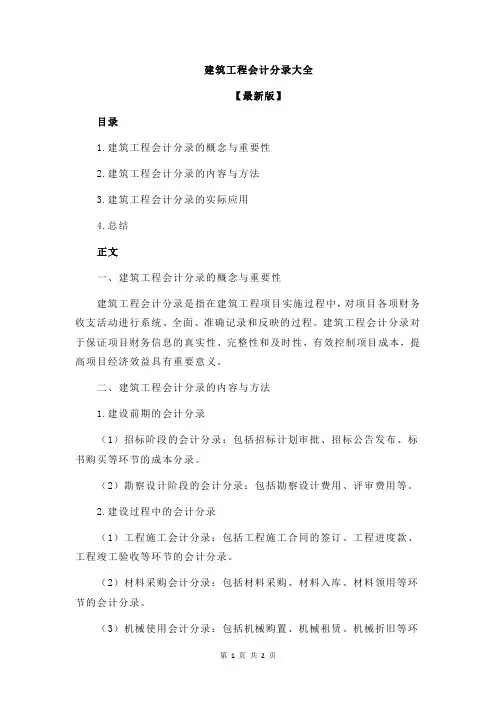 建筑工程会计分录大全

【最新版】

目录

1.建筑工程会计分录的概念与重要性

2.建筑工程会计分录的内容与方法

3.建筑工程会计分录的实际应用

4.总结

正文

一、建筑工程会计分录的概念与重要性

建筑工程会计分录是指在建筑工程项目实施过程中，对项目各项财务收支活动进行系统、全面、准确记录和反映的过程。建筑工程会计分录对于保证项目财务信息的真实性、完整性和及时性，有效控制项目成本，提高项目经济效益具有重要意义。

二、建筑工程会计分录的内容与方法

1.建设前期的会计分录

（1）招标阶段的会计分录：包括招标计划审批、招标公告发布、标书购买等环节的成本分录。

（2）勘察设计阶段的会计分录：包括勘察设计费用、评审费用等。

2.建设过程中的会计分录

（1）工程施工会计分录：包括工程施工合同的签订、工程进度款、工程竣工验收等环节的会计分录。

（2）材料采购会计分录：包括材料采购、材料入库、材料领用等环节的会计分录。

（3）机械使用会计分录：包括机械购置、机械租赁、机械折旧等环

第 1 页 共 2 页